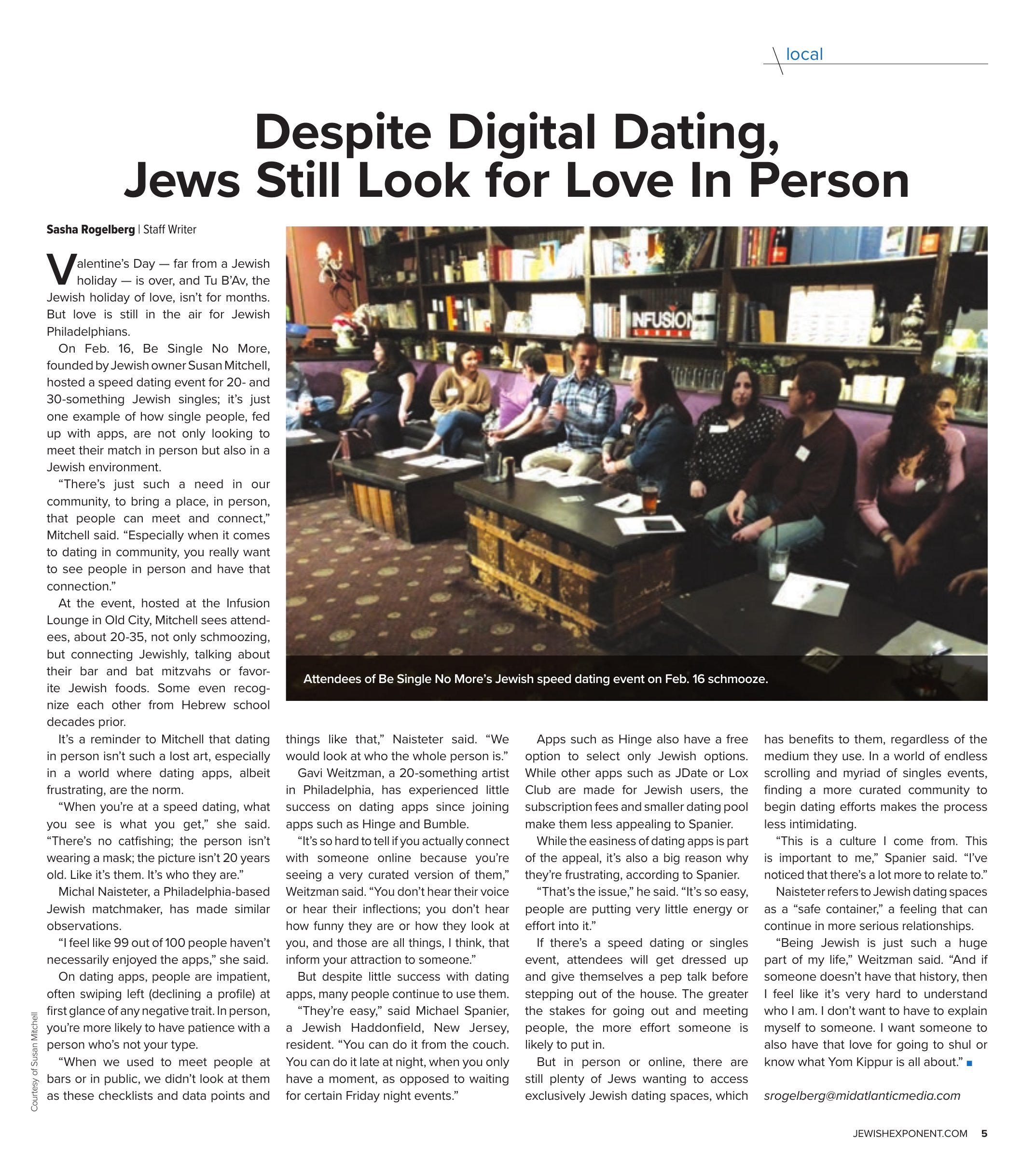 local

Despite Digital Dating, Jews Still Look for Love In Person

Sasha Rogelberg | Staff Writer

Valentine's Day — far from a Jewish holiday — is over, and Tu B'Av, the Jewish holiday of love, isn't for months. But love is still in the air for Jewish Philadelphians.

On Feb. 16, Be Single No More, founded by Jewish owner Susan Mitchell, hosted a speed dating event for 20- and 30-something Jewish singles; it's just one example of how single people, fed up with apps, are not only looking to meet their match in person but also in a Jewish environment.

"There's just such a need in our community, to bring a place, in person, that people can meet and connect," Mitchell said. "Especially when it comes to dating in community, you really want to see people in person and have that connection."

At the event, hosted at the Infusion Lounge in Old City, Mitchell sees attendees, about 20-35, not only schmoozing, but connecting Jewishly, talking about their bar and bat mitzvahs or favorite Jewish foods. Some even recognize each other from Hebrew school decades prior.

It's a reminder to Mitchell that dating in person isn't such a lost art, especially in a world where dating apps, albeit frustrating, are the norm.

"When you're at a speed dating, what you see is what you get," she said. "There's no catfishing; the person isn't wearing a mask; the picture isn't 20 years old. Like it's them. It's who they are."

Michal Naisteter, a Philadelphia-based Jewish matchmaker, has made similar observations.

"I feel like 99 out of 100 people haven't necessarily enjoyed the apps," she said.

On dating apps, people are impatient, often swiping left (declining a profile) at first glance of any negative trait. In person, you're more likely to have patience with a person who's not your type.

"When we used to meet people at bars or in public, we didn't look at them as these checklists and data points and things like that," Naisteter said. "We would look at who the whole person is."

Gavi Weitzman, a 20-something artist in Philadelphia, has experienced little success on dating apps since joining apps such as Hinge and Bumble.

"It's so hard to tell if you actually connect with someone online because you're seeing a very curated version of them," Weitzman said. "You don't hear their voice or hear their inflections; you don't hear how funny they are or how they look at you, and those are all things, I think, that inform your attraction to someone."

But despite little success with dating apps, many people continue to use them.

"They're easy," said Michael Spanier, a Jewish Haddonfield, New Jersey, resident. "You can do it from the couch. You can do it late at night, when you only have a moment, as opposed to waiting for certain Friday night events."

Apps such as Hinge also have a free option to select only Jewish options. While other apps such as JDate or Lox Club are made for Jewish users, the subscription fees and smaller dating pool make them less appealing to Spanier.

While the easiness of dating apps is part of the appeal, it's also a big reason why they're frustrating, according to Spanier.

"That's the issue," he said. "It's so easy, people are putting very little energy or effort into it."

If there's a speed dating or singles event, attendees will get dressed up and give themselves a pep talk before stepping out of the house. The greater the stakes for going out and meeting people, the more effort someone is likely to put in.

But in person or online, there are still plenty of Jews wanting to access exclusively Jewish dating spaces, which has benefits to them, regardless of the medium they use. In a world of endless scrolling and myriad of singles events, finding a more curated community to begin dating efforts makes the process less intimidating.

"This is a culture I come from. This is important to me," Spanier said. "I've noticed that there's a lot more to relate to."

Naisteter refers to Jewish dating spaces as a "safe container," a feeling that can continue in more serious relationships.

"Being Jewish is just such a huge part of my life," Weitzman said. "And if someone doesn't have that history, then I feel like it's very hard to understand who I am. I don't want to have to explain myself to someone. I want someone to also have that love for going to shul or know what Yom Kippur is all about."

srogelberg@midatlanticmedia.com

INFUSION

Attendees of Be Single No More's Jewish speed dating event on Feb. 16 schmooze.

Courtesy of Susan Mitchell

JEWISHEXPONENT.COM 5